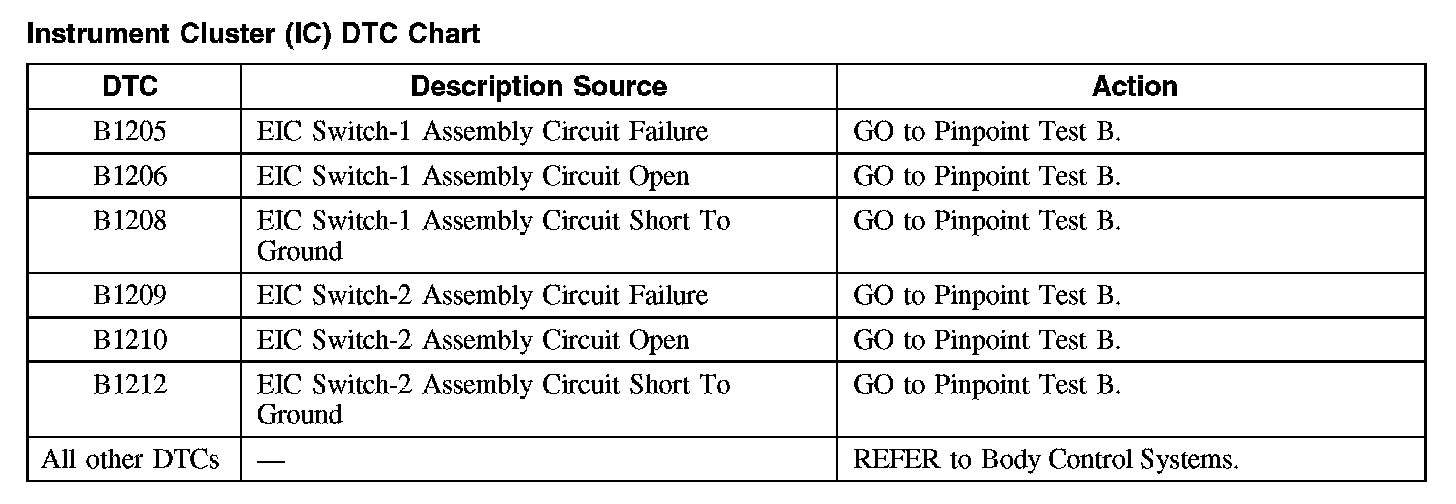 Instrument Cluster (IC) DTC Chart

| DTC | Description Source | Action |
|---|---|---|
| B1205 | EIC Switch-1 Assembly Circuit Failure | GO to Pinpoint Test B. |
| B1206 | EIC Switch-1 Assembly Circuit Open | GO to Pinpoint Test B. |
| B1208 | EIC Switch-1 Assembly Circuit Short To Ground | GO to Pinpoint Test B. |
| B1209 | EIC Switch-2 Assembly Circuit Failure | GO to Pinpoint Test B. |
| B1210 | EIC Switch-2 Assembly Circuit Open | GO to Pinpoint Test B. |
| B1212 | EIC Switch-2 Assembly Circuit Short To Ground | GO to Pinpoint Test B. |
| All other DTCs | — | REFER to Body Control Systems. |